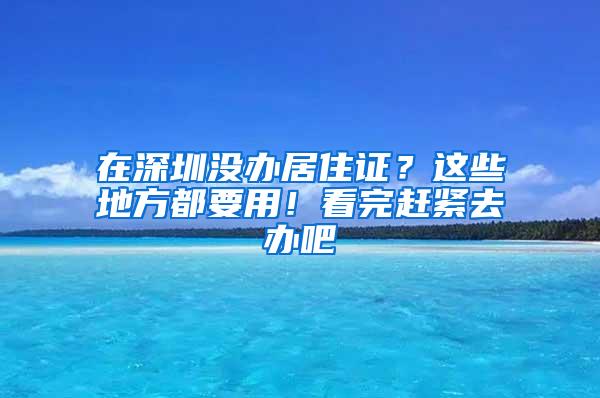 在深圳没办居住证？这些地方都要用！看完赶紧去办吧